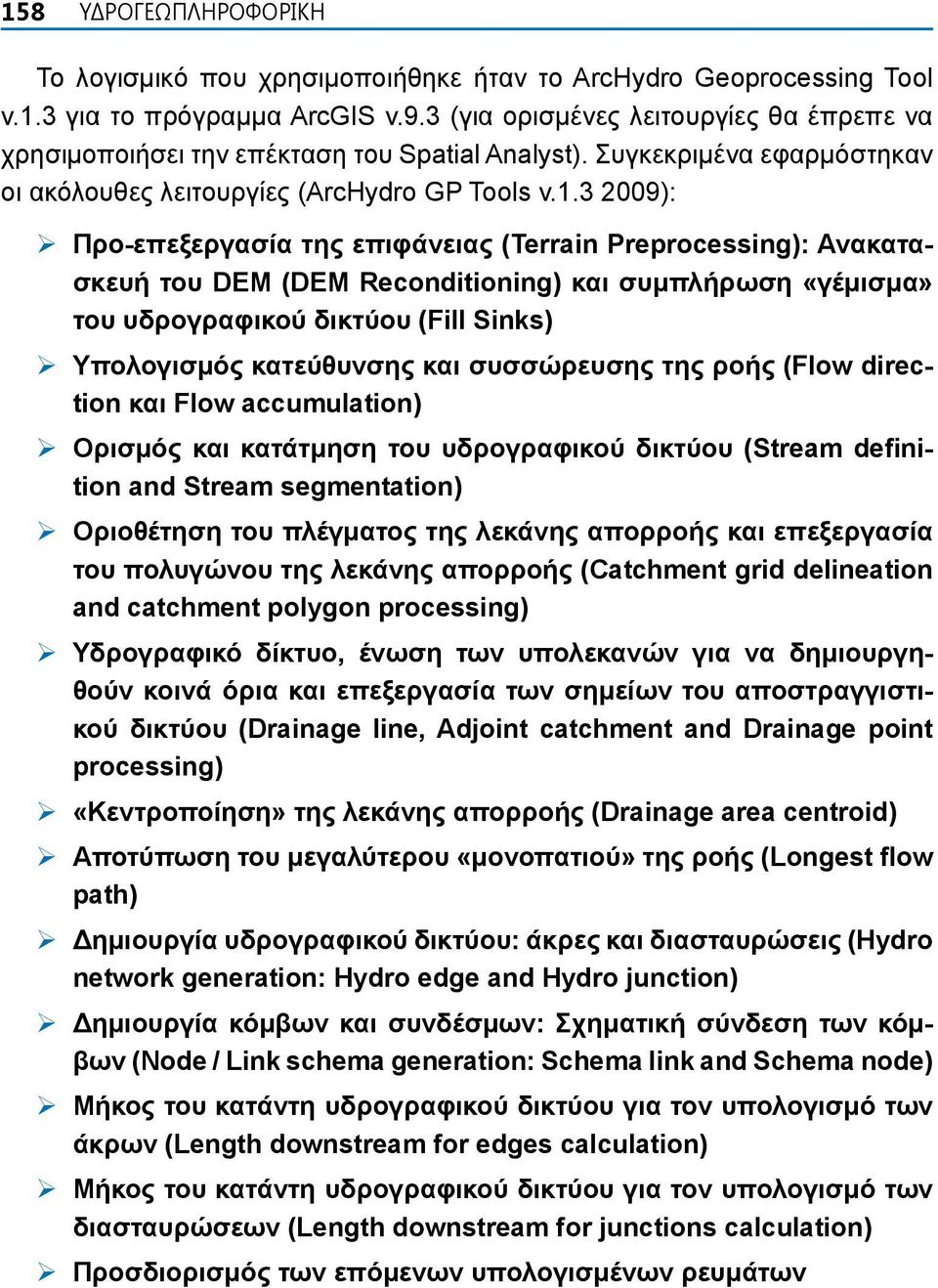 158 ΥΔΡΟΓΕΩΠΛΗΡΟΦΟΡΙΚΗ

Το λογισμικό που χρησιμοποιήθηκε ήταν το ArcHydro Geoprocessing Tool v.1.3 για το πρόγραμμα ArcGIS v.9.3 (για ορισμένες λειτουργίες θα έπρεπε να χρησιμοποιήσει την επέκταση του Spatial Analyst). Συγκεκριμένα εφαρμόστηκαν οι ακόλουθες λειτουργίες (ArcHydro GP Tools v.1.3 2009):

➢ Προ-επεξεργασία της επιφάνειας (Terrain Preprocessing): Ανακατασκευή του DEM (DEM Reconditioning) και συμπλήρωση «γέμισμα» του υδρογραφικού δικτύου (Fill Sinks)

➢ Υπολογισμός κατεύθυνσης και συσσώρευσης της ροής (Flow direction και Flow accumulation)

➢ Ορισμός και κατάτμηση του υδρογραφικού δικτύου (Stream definition and Stream segmentation)

➢ Οριοθέτηση του πλέγματος της λεκάνης απορροής και επεξεργασία του πολυγώνου της λεκάνης απορροής (Catchment grid delineation and catchment polygon processing)

➢ Υδρογραφικό δίκτυο, ένωση των υπολεκανών για να δημιουργηθούν κοινά όρια και επεξεργασία των σημείων του αποστραγγιστικού δικτύου (Drainage line, Adjoint catchment and Drainage point processing)

➢ «Κεντροποίηση» της λεκάνης απορροής (Drainage area centroid)

➢ Αποτύπωση του μεγαλύτερου «μονοπατιού» της ροής (Longest flow path)

➢ Δημιουργία υδρογραφικού δικτύου: άκρες και διασταυρώσεις (Hydro network generation: Hydro edge and Hydro junction)

➢ Δημιουργία κόμβων και συνδέσμων: Σχηματική σύνδεση των κόμβων (Node / Link schema generation: Schema link and Schema node)

➢ Μήκος του κατάντη υδρογραφικού δικτύου για τον υπολογισμό των άκρων (Length downstream for edges calculation)

➢ Μήκος του κατάντη υδρογραφικού δικτύου για τον υπολογισμό των διασταυρώσεων (Length downstream for junctions calculation)

➢ Προσδιορισμός των επόμενων υπολογισμένων ρευμάτων